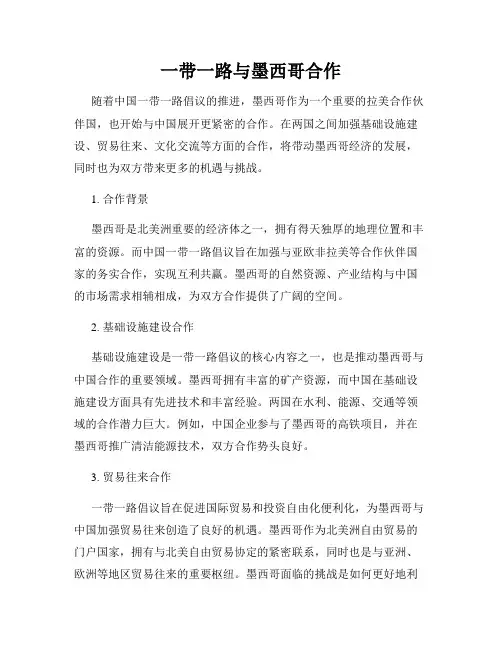 一带一路与墨西哥合作

随着中国一带一路倡议的推进，墨西哥作为一个重要的拉美合作伙伴国，也开始与中国展开更紧密的合作。在两国之间加强基础设施建设、贸易往来、文化交流等方面的合作，将带动墨西哥经济的发展，同时也为双方带来更多的机遇与挑战。

1. 合作背景

墨西哥是北美洲重要的经济体之一，拥有得天独厚的地理位置和丰富的资源。而中国一带一路倡议旨在加强与亚欧非拉美等合作伙伴国家的务实合作，实现互利共赢。墨西哥的自然资源、产业结构与中国的市场需求相辅相成，为双方合作提供了广阔的空间。

2. 基础设施建设合作

基础设施建设是一带一路倡议的核心内容之一，也是推动墨西哥与中国合作的重要领域。墨西哥拥有丰富的矿产资源，而中国在基础设施建设方面具有先进技术和丰富经验。两国在水利、能源、交通等领域的合作潜力巨大。例如，中国企业参与了墨西哥的高铁项目，并在墨西哥推广清洁能源技术，双方合作势头良好。

3. 贸易往来合作

一带一路倡议旨在促进国际贸易和投资自由化便利化，为墨西哥与中国加强贸易往来创造了良好的机遇。墨西哥作为北美洲自由贸易的门户国家，拥有与北美自由贸易协定的紧密联系，同时也是与亚洲、欧洲等地区贸易往来的重要枢纽。墨西哥面临的挑战是如何更好地利